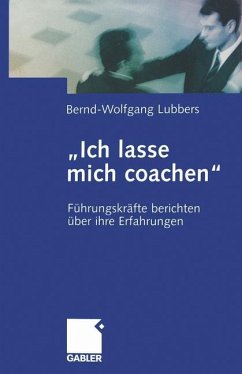 Bernd-Wolfgang Lubbers

„Ich lasse mich coachen“

Führungskräfte berichten über ihre Erfahrungen

GABLER